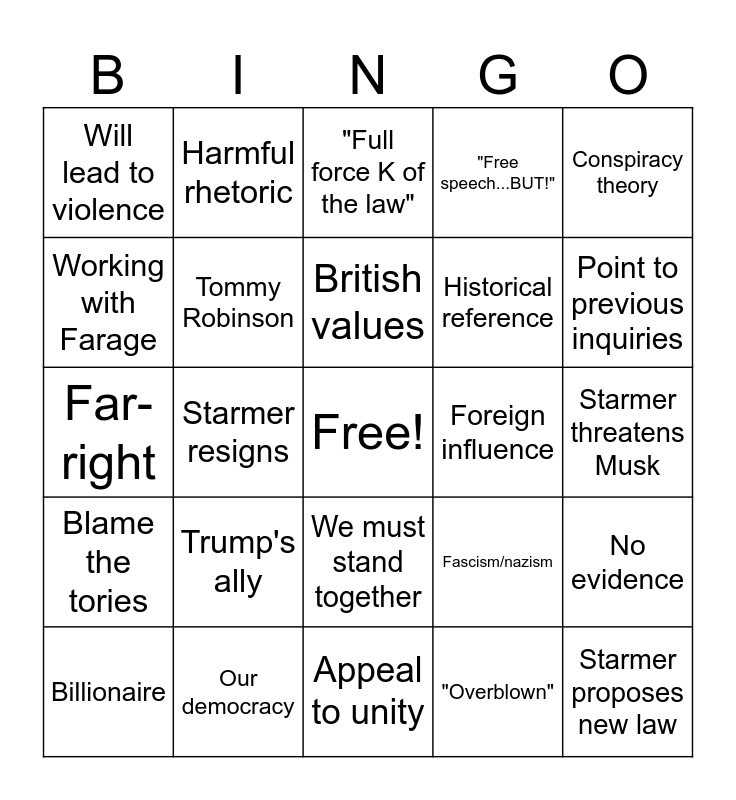 | B | I | N | G | O |
|---|---|---|---|---|
| Will lead to violence | Harmful rhetoric | "Full force K of the law" | "Free speech...BUT!" | Conspiracy theory |
| Working with Farage | Tommy Robinson | British values | Historical reference | Point to previous inquiries |
| Far-right | Starmer resigns | Free! | Foreign influence | Starmer threatens Musk |
| Blame the tories | Trump's ally | We must stand together | Fascism/nazism | No evidence |
| Billionaire | Our democracy | Appeal to unity | "Overblown" | Starmer proposes new law |